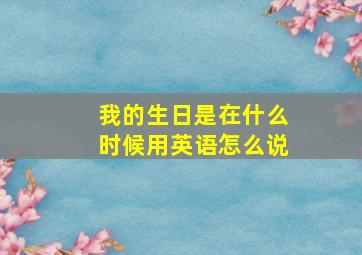 我的生日是在什么时候用英语怎么说